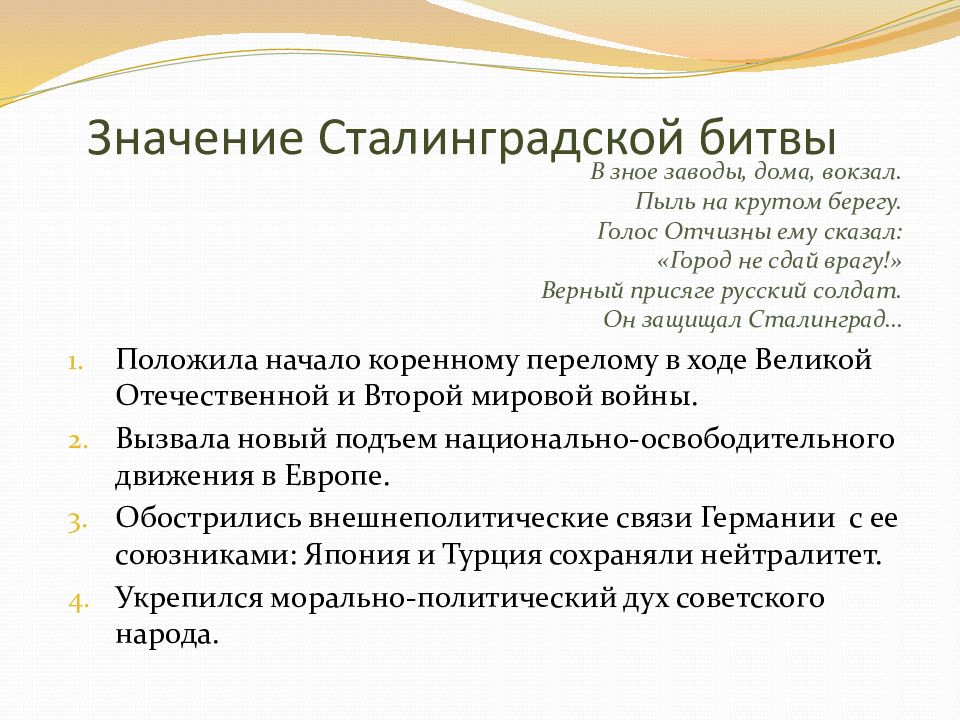 Значение Сталинградской битвы

В зное заводы, дома, вокзал.
Пыль на крутом берегу.
Голос Отчизны ему сказал:
«Город не сдай врагу!»
Верный присяге русский солдат.
Он защищал Сталинград…

1. Положила начало коренному перелому в ходе Великой Отечественной и Второй мировой войны.
2. Вызвала новый подъем национально-освободительного движения в Европе.
3. Обострились внешнеполитические связи Германии с ее союзниками: Япония и Турция сохраняли нейтралитет.
4. Укрепился морально-политический дух советского народа.